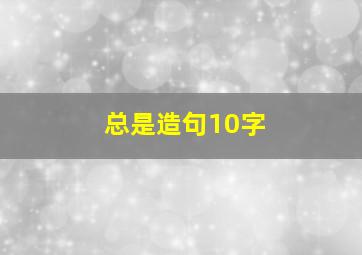 总是造句10字